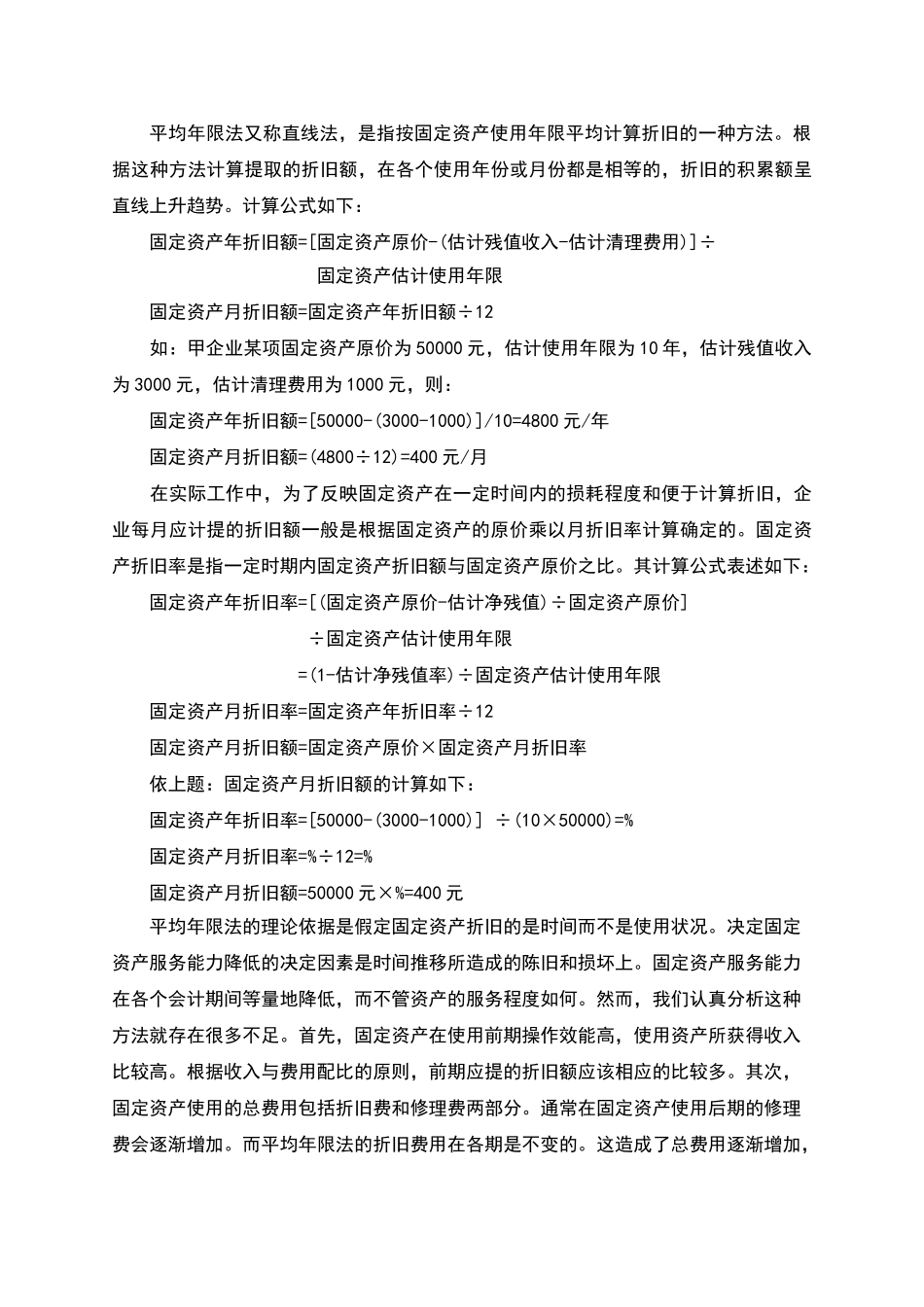 平均年限法又称直线法，是指按固定资产使用年限平均计算折旧的一种方法。根据这种方法计算提取的折旧额，在各个使用年份或月份都是相等的，折旧的积累额呈直线上升趋势。计算公式如下：

固定资产年折旧额=[固定资产原价-(估计残值收入-估计清理费用)]÷
固定资产估计使用年限

固定资产月折旧额=固定资产年折旧额÷12

如：甲企业某项固定资产原价为50000元，估计使用年限为10年，估计残值收入为3000元，估计清理费用为1000元，则：

固定资产年折旧额=[50000-(3000-1000)]/10=4800元/年

固定资产月折旧额=(4800÷12)=400元/月

在实际工作中，为了反映固定资产在一定时间内的损耗程度和便于计算折旧，企业每月应计提的折旧额一般是根据固定资产的原价乘以月折旧率计算确定的。固定资产折旧率是指一定时期内固定资产折旧额与固定资产原价之比。其计算公式表述如下：

固定资产年折旧率=[(固定资产原价-估计净残值)÷固定资产原价]
÷固定资产估计使用年限
=(1-估计净残值率)÷固定资产估计使用年限

固定资产月折旧率=固定资产年折旧率÷12

固定资产月折旧额=固定资产原价×固定资产月折旧率

依上题：固定资产月折旧额的计算如下：

固定资产年折旧率=[50000-(3000-1000)] ÷(10×50000)=%

固定资产月折旧率=%÷12=%

固定资产月折旧额=50000元×%=400元

平均年限法的理论依据是假定固定资产折旧的是时间而不是使用状况。决定固定资产服务能力降低的决定因素是时间推移所造成的陈旧和损坏上。固定资产服务能力在各个会计期间等量地降低，而不管资产的服务程度如何。然而，我们认真分析这种方法就存在很多不足。首先，固定资产在使用前期操作效能高，使用资产所获得收入比较高。根据收入与费用配比的原则，前期应提的折旧额应该相应的比较多。其次，固定资产使用的总费用包括折旧费和修理费两部分。通常在固定资产使用后期的修理费会逐渐增加。而平均年限法的折旧费用在各期是不变的。这造成了总费用逐渐增加，